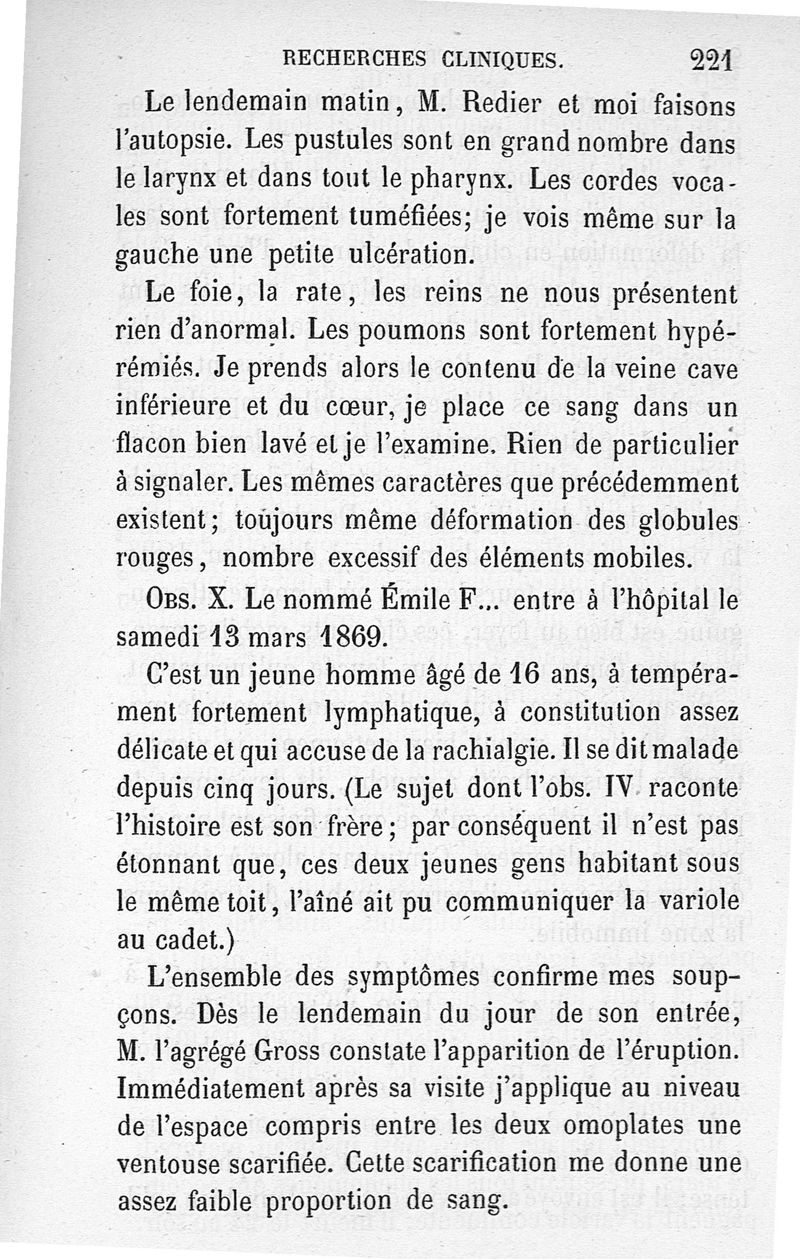 RECHERCHES CLINIQUES. 221

Le lendemain matin, M. Redier et moi faisons l'autopsie. Les pustules sont en grand nombre dans le larynx et dans tout le pharynx. Les cordes vocales sont fortement tuméfiées; je vois même sur la gauche une petite ulcération.

Le foie, la rate, les reins ne nous présentent rien d'anormal. Les poumons sont fortement hypérémiés. Je prends alors le contenu de la veine cave inférieure et du cœur, je place ce sang dans un flacon bien lavé et je l'examine. Rien de particulier à signaler. Les mêmes caractères que précédemment existent; toujours même déformation des globules rouges, nombre excessif des éléments mobiles.

Obs. X. Le nommé Émile F... entre à l'hôpital le samedi 13 mars 1869.

C'est un jeune homme âgé de 16 ans, à tempérament fortement lymphatique, à constitution assez délicate et qui accuse de la rachialgie. Il se dit malade depuis cinq jours. (Le sujet dont l'obs. IV raconte l'histoire est son frère; par conséquent il n'est pas étonnant que, ces deux jeunes gens habitant sous le même toit, l'aîné ait pu communiquer la variole au cadet.)

L'ensemble des symptômes confirme mes soupçons. Dès le lendemain du jour de son entrée, M. l'agrégé Gross constate l'apparition de l'éruption. Immédiatement après sa visite j'applique au niveau de l'espace compris entre les deux omoplates une ventouse scarifiée. Cette scarification me donne une assez faible proportion de sang.